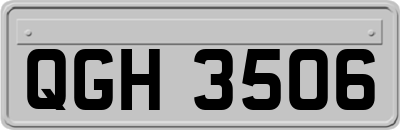 QGH 3506